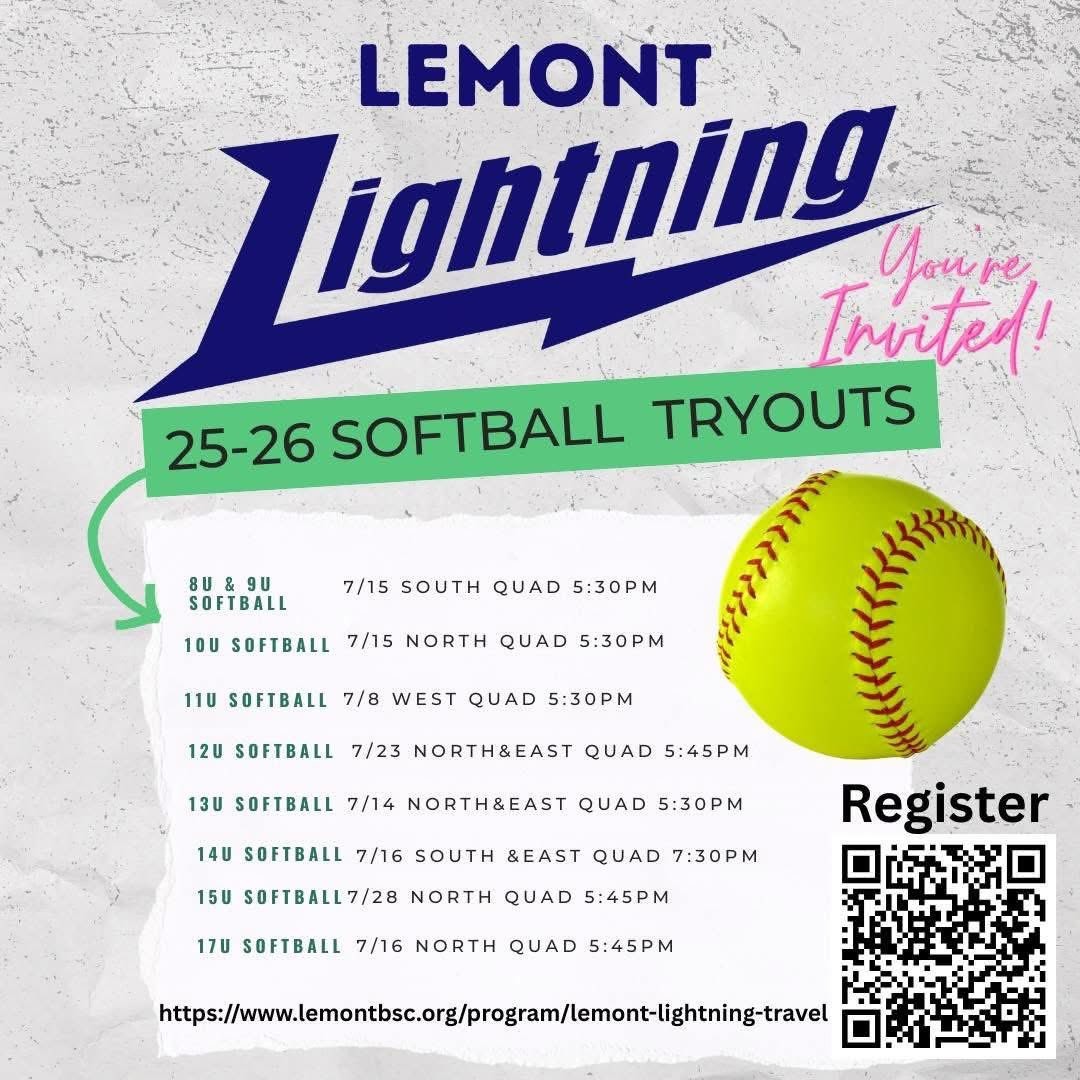 LEMONT

Lightning

You're Invited!

25-26 SOFTBALL TRYOUTS

8U & 9U SOFTBALL 7/15 SOUTH QUAD 5:30PM

10U SOFTBALL 7/15 NORTH QUAD 5:30PM

11U SOFTBALL 7/8 WEST QUAD 5:30PM

12U SOFTBALL 7/23 NORTH&EAST QUAD 5:45PM

13U SOFTBALL 7/14 NORTH&EAST QUAD 5:30PM

14U SOFTBALL 7/16 SOUTH &EAST QUAD 7:30PM

15U SOFTBALL 7/28 NORTH QUAD 5:45PM

17U SOFTBALL 7/16 NORTH QUAD 5:45PM

Register

https://www.lemontbsc.org/program/lemont-lightning-travel